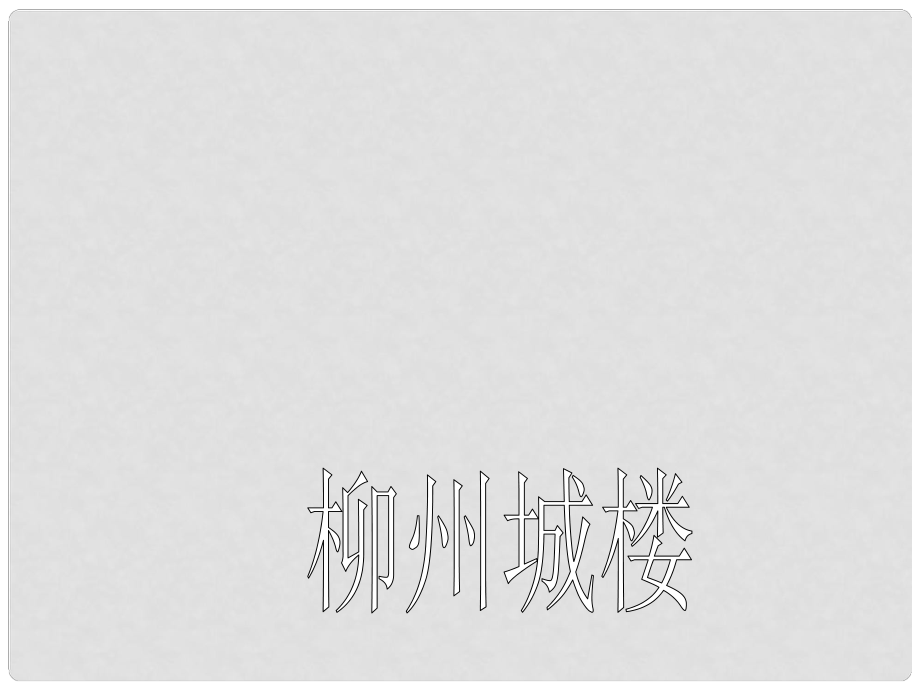 柳州城楼